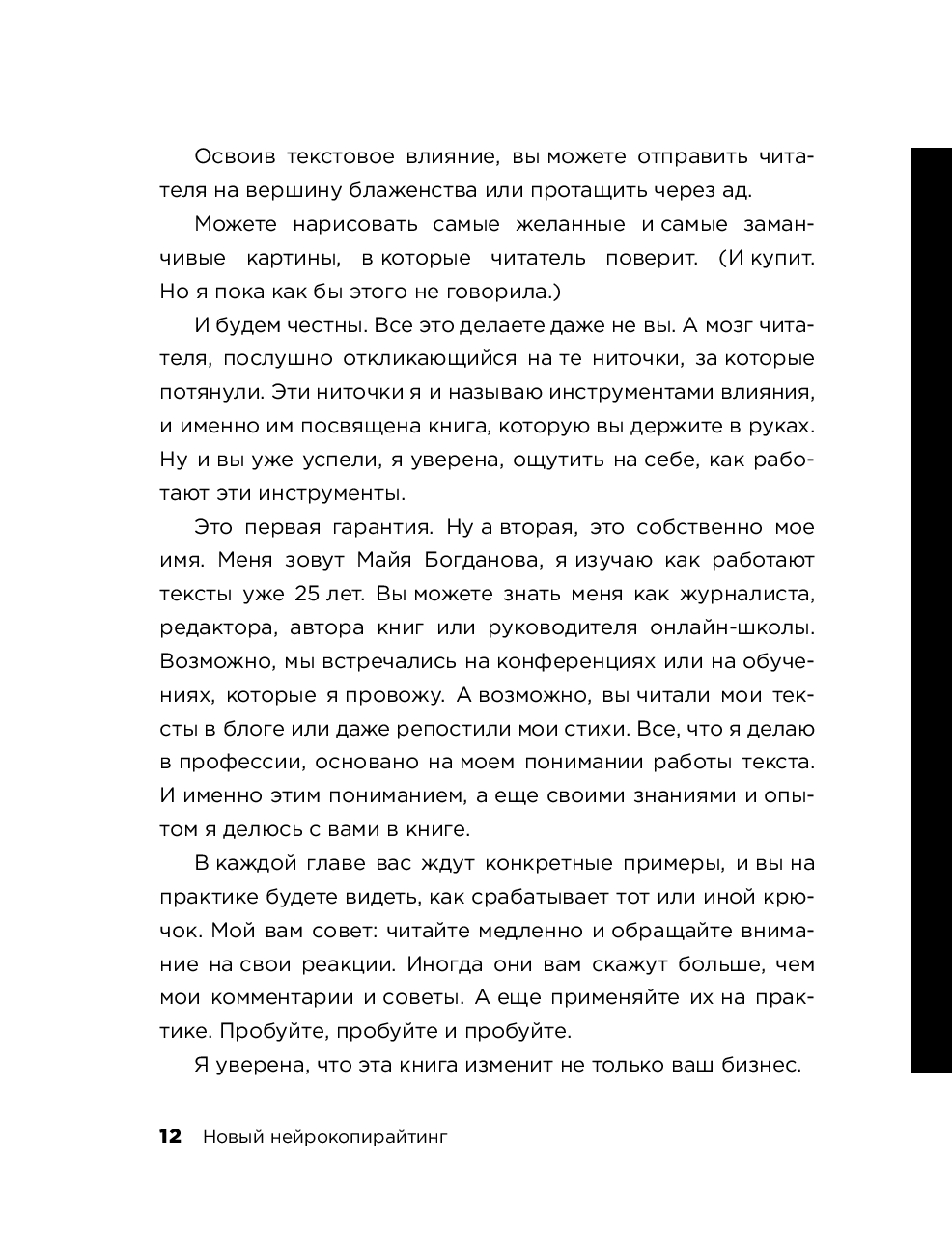 Освоив текстовое влияние, вы можете отправить читателя на вершину блаженства или протащить через ад.

Можете нарисовать самые желанные и самые заманчивые картины, в которые читатель поверит. (И купит. Но я пока как бы этого не говорила.)

И будем честны. Все это делаете даже не вы. А мозг читателя, послушно откликающийся на те ниточки, за которые потянули. Эти ниточки я и называю инструментами влияния, и именно им посвящена книга, которую вы держите в руках. Ну и вы уже успели, я уверена, ощутить на себе, как работают эти инструменты.

Это первая гарантия. Ну а вторая, это собственно мое имя. Меня зовут Майя Богданова, я изучаю как работают тексты уже 25 лет. Вы можете знать меня как журналиста, редактора, автора книг или руководителя онлайн-школы. Возможно, мы встречались на конференциях или на обучениях, которые я провожу. А возможно, вы читали мои тексты в блоге или даже репостили мои стихи. Все, что я делаю в профессии, основано на моем понимании работы текста. И именно этим пониманием, а еще своими знаниями и опытом я делюсь с вами в книге.

В каждой главе вас ждут конкретные примеры, и вы на практике будете видеть, как срабатывает тот или иной крючок. Мой вам совет: читайте медленно и обращайте внимание на свои реакции. Иногда они вам скажут больше, чем мои комментарии и советы. А еще применяйте их на практике. Пробуйте, пробуйте и пробуйте.

Я уверена, что эта книга изменит не только ваш бизнес.

12 Новый нейрокопирайтинг